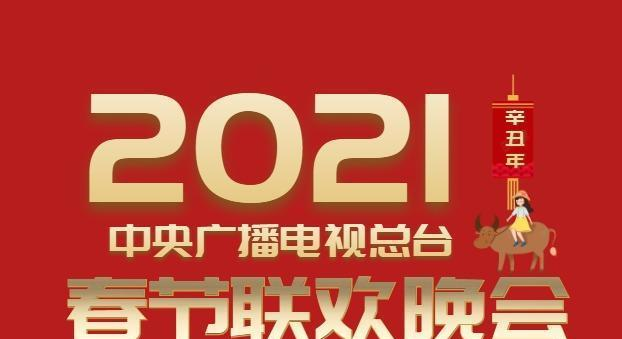 2021

辛丑年

中央广播电视总台

春节联欢晚会